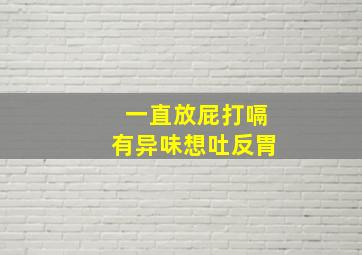 一直放屁打嗝
有异味想吐反胃